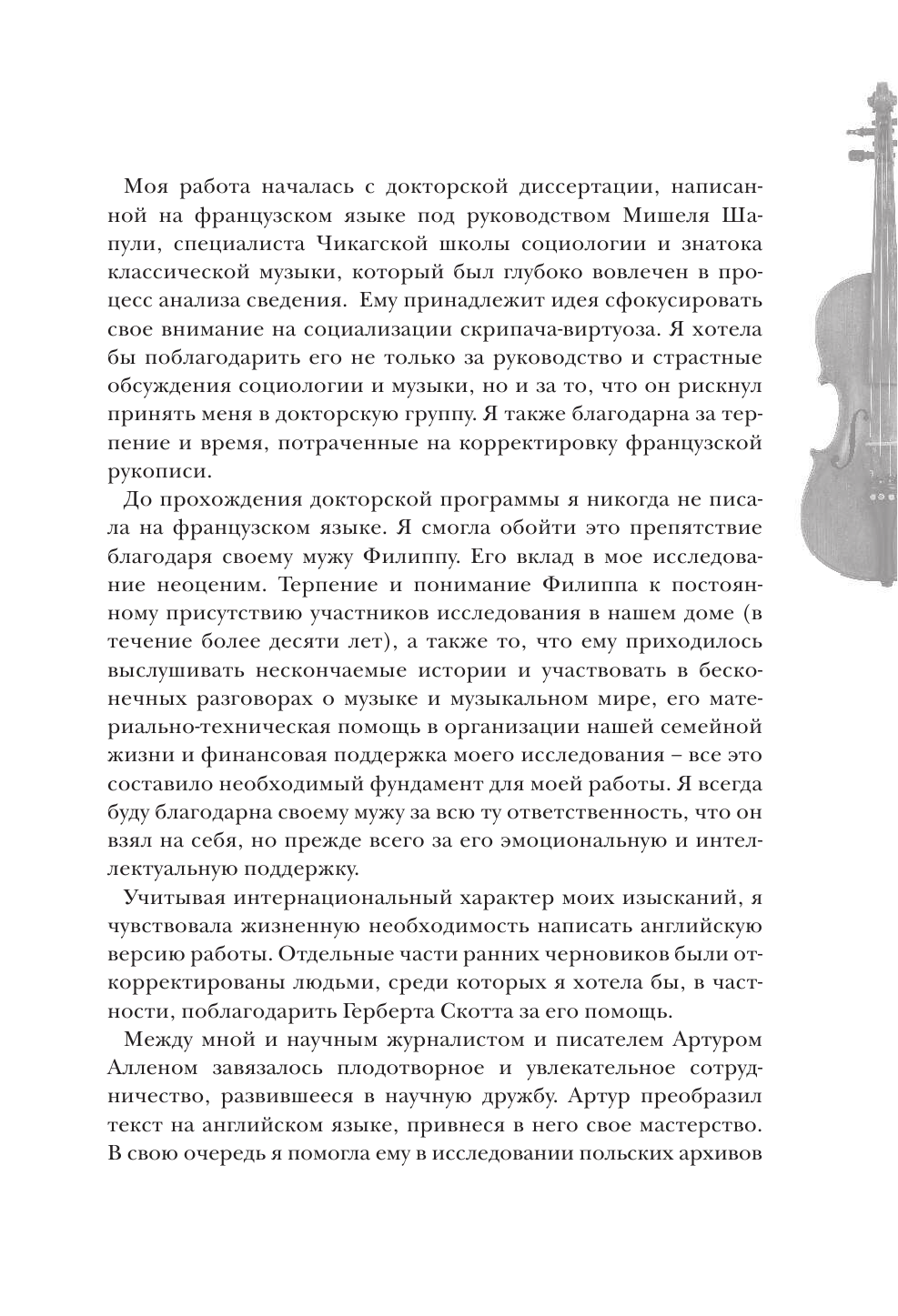 Моя работа началась с докторской диссертации, написанной на французском языке под руководством Мишеля Шапули, специалиста Чикагской школы социологии и знатока классической музыки, который был глубоко вовлечен в процесс анализа сведения. Ему принадлежит идея сфокусировать свое внимание на социализации скрипача-виртуоза. Я хотела бы поблагодарить его не только за руководство и страстные обсуждения социологии и музыки, но и за то, что он рискнул принять меня в докторскую группу. Я также благодарна за терпение и время, потраченные на корректировку французской рукописи.

До прохождения докторской программы я никогда не писала на французском языке. Я смогла обойти это препятствие благодаря своему мужу Филиппу. Его вклад в мое исследование неоценим. Терпение и понимание Филиппа к постоянному присутствию участников исследования в нашем доме (в течение более десяти лет), а также то, что ему приходилось выслушивать нескончаемые истории и участвовать в бесконечных разговорах о музыке и музыкальном мире, его материально-техническая помощь в организации нашей семейной жизни и финансовая поддержка моего исследования – все это составило необходимый фундамент для моей работы. Я всегда буду благодарна своему мужу за всю ту ответственность, что он взял на себя, но прежде всего за его эмоциональную и интеллектуальную поддержку.

Учитывая интернациональный характер моих изысканий, я чувствовала жизненную необходимость написать английскую версию работы. Отдельные части ранних черновиков были откорректированы людьми, среди которых я хотела бы, в частности, поблагодарить Герберта Скотта за его помощь.

Между мной и научным журналистом и писателем Артуром Алленом завязалось плодотворное и увлекательное сотрудничество, развившееся в научную дружбу. Артур преобразил текст на английском языке, привнеся в него свое мастерство. В свою очередь я помогла ему в исследовании польских архивов